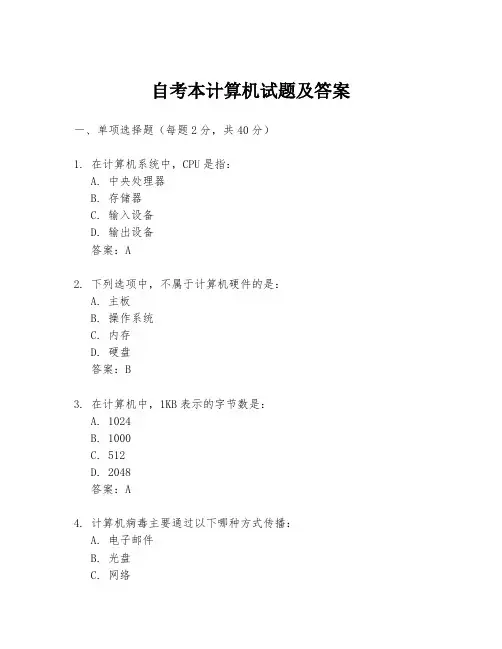 自考本计算机试题及答案

一、单项选择题（每题2分，共40分）

1. 在计算机系统中，CPU是指：
A. 中央处理器
B. 存储器
C. 输入设备
D. 输出设备
答案：A

2. 下列选项中，不属于计算机硬件的是：
A. 主板
B. 操作系统
C. 内存
D. 硬盘
答案：B

3. 在计算机中，1KB表示的字节数是：
A. 1024
B. 1000
C. 512
D. 2048
答案：A

4. 计算机病毒主要通过以下哪种方式传播：
A. 电子邮件
B. 光盘
C. 网络